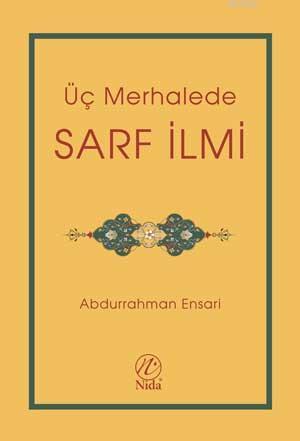 Üç Merhalede
SARF İLMİ

Abdurrahman Ensari

Nida